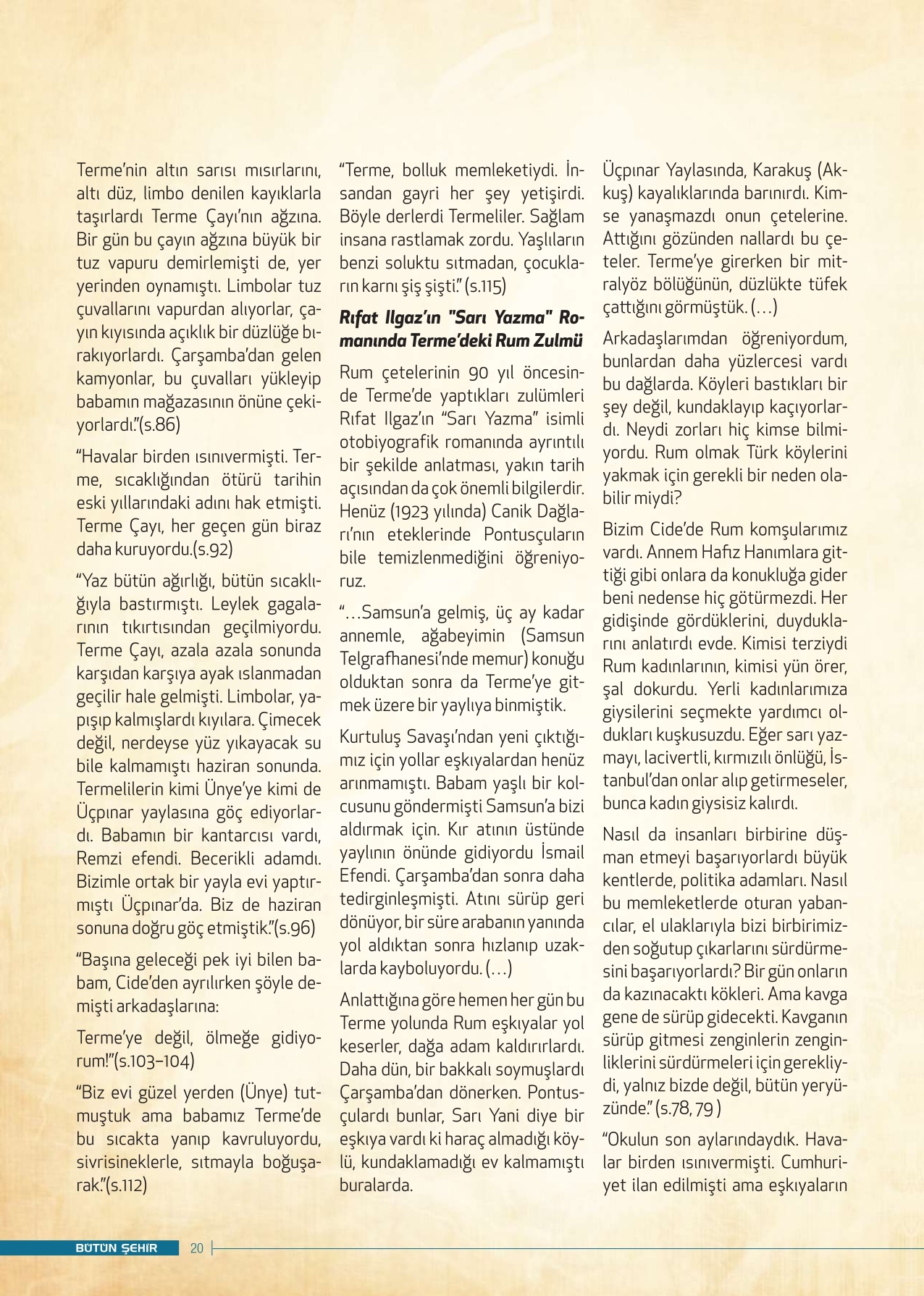 Terme'nin altın sarısı mısırlarını, altı düz, limbo denilen kayıklarla taşırlardı Terme Çayı'nın ağzına. Bir gün bu çayın ağzına büyük bir tuz vapuru demirlemişti de, yer yerinden oynamıştı. Limbolar tuz çuvallarını vapurdan alıyorlar, çayın kıyısında açıklık bir düzlüğe bırakıyorlardı. Çarşamba'dan gelen kamyonlar, bu çuvalları yükleyip babamın mağazasının önüne çekiyorlardı."(s.86)

"Havalar birden ısınıvermişti. Terme, sıcaklığından ötürü tarihin eski yıllarındaki adını hak etmişti. Terme Çayı, her geçen gün biraz daha kuruyordu.(s.92)

"Yaz bütün ağırlığı, bütün sıcaklığıyla bastırmıştı. Leylek gagalarının tıkırtısından geçilmiyordu. Terme Çayı, azala azala sonunda karşıdan karşıya ayak ıslanmadan geçilir hale gelmişti. Limbolar, yapışıp kalmışlardı kıyılara. Çimecek değil, nerdeyse yüz yıkayacak su bile kalmamıştı haziran sonunda. Termelilerin kimi Ünye'ye kimi de Üçpınar yaylasına göç ediyorlardı. Babamın bir kantarcısı vardı, Remzi efendi. Becerikli adamdı. Bizimle ortak bir yayla evi yaptırmıştı Üçpınar'da. Biz de haziran sonuna doğru göç etmiştik."(s.96)

"Başına geleceği pek iyi bilen babam, Cide'den ayrılırken şöyle demişti arkadaşlarına:

Terme'ye değil, ölmeğe gidiyorum!"(s.103-104)

"Biz evi güzel yerden (Ünye) tutmuştuk ama babamız Terme'de bu sıcakta yanıp kavruluyordu, sivrisineklerle, sıtmayla boğuşarak."(s.112)

"Terme, bolluk memleketiydi. İnsandan gayri her şey yetişirdi. Böyle derlerdi Termeliler. Sağlam insana rastlamak zordu. Yaşlıların benzi soluktu sıtmadan, çocukların karnı şiş şişti." (s.115)

Rıfat Ilgaz'ın "Sarı Yazma" Romanında Terme'deki Rum Zulmü

Rum çetelerinin 90 yıl öncesinde Terme'de yaptıkları zulümleri Rıfat Ilgaz'ın "Sarı Yazma" isimli otobiyografik romanında ayrıntılı bir şekilde anlatması, yakın tarih açısından da çok önemli bilgilerdir. Henüz (1923 yılında) Canik Dağları'nın eteklerinde Pontusçuların bile temizlenmediğini öğreniyoruz.

"...Samsun'a gelmiş, üç ay kadar annemle, ağabeyimin (Samsun Telgrafhanesi'nde memur) konuğu olduktan sonra da Terme'ye gitmek üzere bir yaylıya binmiştik.

Kurtuluş Savaşı'ndan yeni çıktığımız için yollar eşkıyalardan henüz arınmamıştı. Babam yaşlı bir kolcusunu göndermişti Samsun'a bizi aldırmak için. Kır atının üstünde yaylının önünde gidiyordu İsmail Efendi. Çarşamba'dan sonra daha tedirginleşmişti. Atını sürüp geri dönüyor, bir süre arabanın yanında yol aldıktan sonra hızlanıp uzaklarda kayboluyordu. (...)

Anlattığına göre hemen her gün bu Terme yolunda Rum eşkıyalar yol keserler, dağa adam kaldırırlardı. Daha dün, bir bakkalı soymuşlardı Çarşamba'dan dönerken. Pontusçulardı bunlar, Sarı Yani diye bir eşkıya vardı ki haraç almadığı köylü, kundaklamadığı ev kalmamıştı buralarda.

Üçpınar Yaylasında, Karakuş (Akkuş) kayalıklarında barınırdı. Kimse yanaşmazdı onun çetelerine. Attığını gözünden nallardı bu çeteler. Terme'ye girerken bir mitralyöz bölüğünün, düzlükte tüfek çattığını görmüştük. (...)

Arkadaşlarımdan öğreniyordum, bunlardan daha yüzlercesi vardı bu dağlarda. Köyleri bastıkları bir şey değil, kundaklayıp kaçıyorlardı. Neydi zorları hiç kimse bilmiyordu. Rum olmak Türk köylerini yakmak için gerekli bir neden olabilir miydi?

Bizim Cide'de Rum komşularımız vardı. Annem Hafız Hanımlara gittiği gibi onlara da konukluğa gider beni nedense hiç götürmezdi. Her gidişinde gördüklerini, duyduklarını anlatırdı evde. Kimisi terziydi Rum kadınlarının, kimisi yün örer, şal dokurdu. Yerli kadınlarımıza giysilerini seçmekte yardımcı oldukları kuşkusuzdu. Eğer sarı yazmayı, lacivertli, kırmızılı önlüğü, İstanbul'dan onlar alıp getirmeseler, bunca kadın giysisiz kalırdı.

Nasıl da insanları birbirine düşman etmeyi başarıyorlardı büyük kentlerde, politika adamları. Nasıl bu memleketlerde oturan yabancılar, el ulaklarıyla bizi birbirimizden soğutup çıkarlarını sürdürmesini başarıyorlardı? Bir gün onların da kazınacaktı kökleri. Ama kavga gene de sürüp gidecekti. Kavganın sürüp gitmesi zenginlerin zenginliklerini sürdürmeleri için gerekliydi, yalnız bizde değil, bütün yeryüzünde." (s.78, 79 )

"Okulun son aylarındaydık. Havalar birden ısınıvermişti. Cumhuriyet ilan edilmişti ama eşkıyaların

BÜTÜN ŞEHİR 20